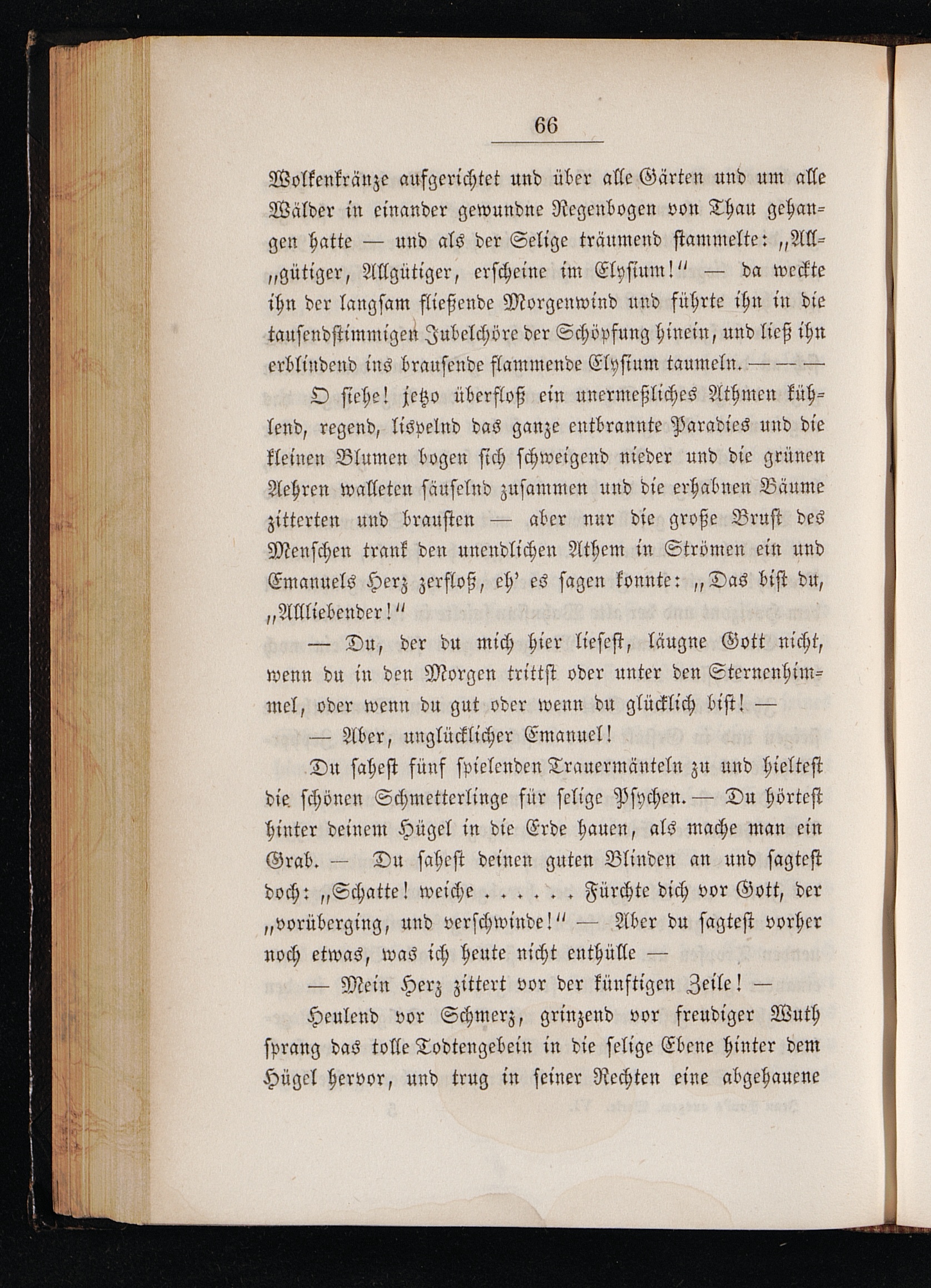 66

Wolkenkränze aufgerichtet und über alle Gärten und um alle Wälder in einander gewundne Regenbogen von Thau gehangen hatte — und als der Selige träumend stammelte: „All„gütiger, Allgütiger, erscheine im Elysium!“ — da weckte ihn der langsam fließende Morgenwind und führte ihn in die tausendstimmigen Jubelchöre der Schöpfung hinein, und ließ ihn erblindend ins brausende flammende Elysium taumeln. — — —

O siehe! jetzo überfloß ein unermeßliches Athmen kühlend, regend, lispelnd das ganze entbrannte Paradies und die kleinen Blumen bogen sich schweigend nieder und die grünen Aehren walleten säuselnd zusammen und die erhabnen Bäume zitterten und brausten — aber nur die große Brust des Menschen trank den unendlichen Athem in Strömen ein und Emanuels Herz zerfloß, eh' es sagen konnte: „Das bist du, „Allliebender!“

— Du, der du mich hier liesest, läugne Gott nicht, wenn du in den Morgen trittst oder unter den Sternenhimmel, oder wenn du gut oder wenn du glücklich bist! —

— Aber, unglücklicher Emanuel!

Du sahest fünf spielenden Trauermänteln zu und hieltest die schönen Schmetterlinge für selige Psychen. — Du hörtest hinter deinem Hügel in die Erde hauen, als mache man ein Grab. — Du sahest deinen guten Blinden an und sagtest doch: „Schatte! weiche . . . . . . Fürchte dich vor Gott, der „vorüberging, und verschwinde!“ — Aber du sagtest vorher noch etwas, was ich heute nicht enthülle —

— Mein Herz zittert vor der künftigen Zeile! —

Heulend vor Schmerz, grinzend vor freudiger Wuth sprang das tolle Todtengebein in die selige Ebene hinter dem Hügel hervor, und trug in seiner Rechten eine abgehauene